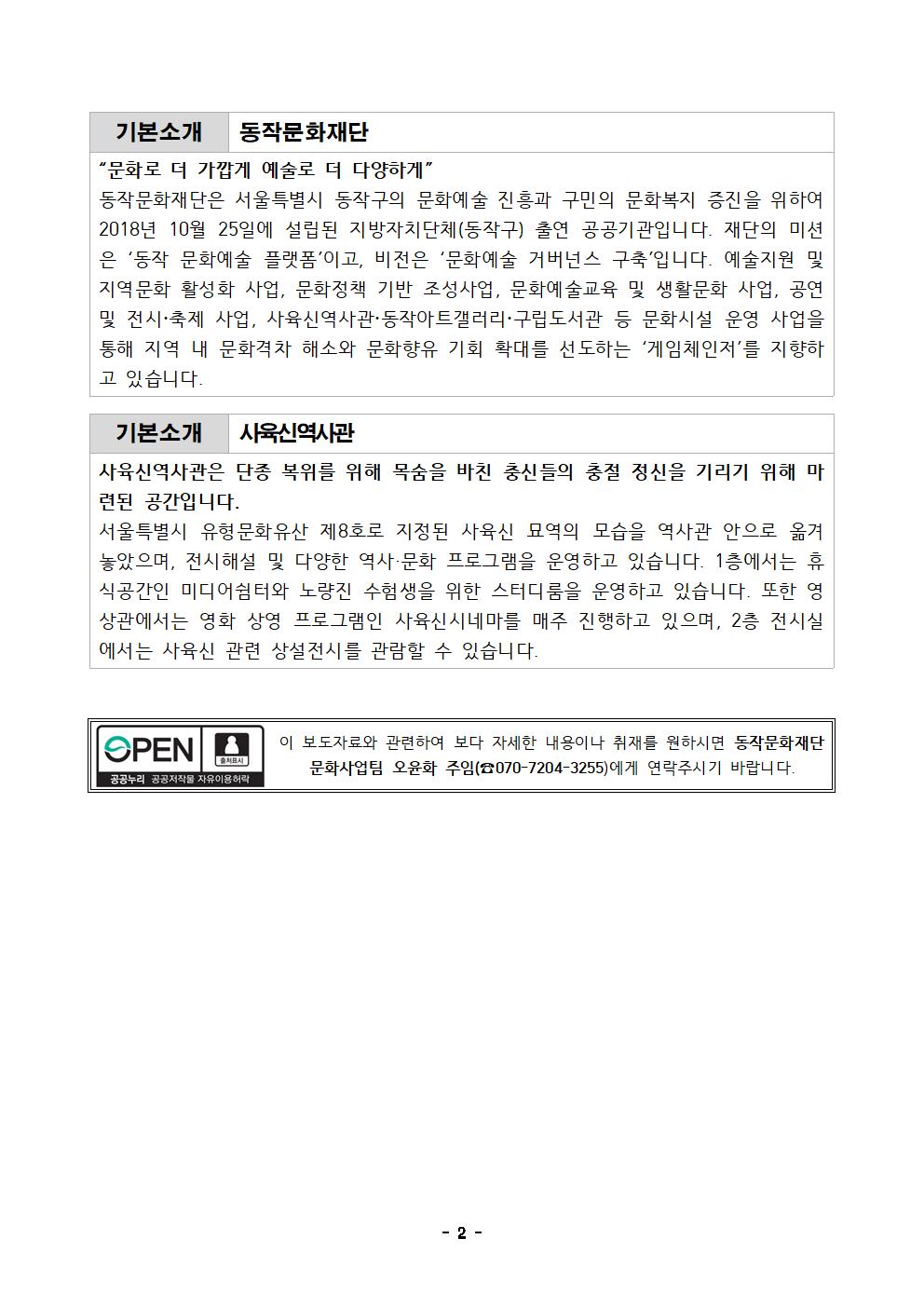 | 기본소개 | 동작문화재단 |
|---|---|

"문화로 더 가깝게 예술로 더 다양하게"
동작문화재단은 서울특별시 동작구의 문화예술 진흥과 구민의 문화복지 증진을 위하여 2018년 10월 25일에 설립된 지방자치단체(동작구) 출연 공공기관입니다. 재단의 미션은 '동작 문화예술 플랫폼'이고, 비전은 '문화예술 거버넌스 구축'입니다. 예술지원 및 지역문화 활성화 사업, 문화정책 기반 조성사업, 문화예술교육 및 생활문화 사업, 공연 및 전시·축제 사업, 사육신역사관·동작아트갤러리·구립도서관 등 문화시설 운영 사업을 통해 지역 내 문화격차 해소와 문화향유 기회 확대를 선도하는 '게임체인저'를 지향하고 있습니다.

| 기본소개 | 사육신역사관 |
|---|---|

사육신역사관은 단종 복위를 위해 목숨을 바친 충신들의 충절 정신을 기리기 위해 마련된 공간입니다.
서울특별시 유형문화유산 제8호로 지정된 사육신 묘역의 모습을 역사관 안으로 옮겨 놓았으며, 전시해설 및 다양한 역사·문화 프로그램을 운영하고 있습니다. 1층에서는 휴식공간인 미디어쉼터와 노량진 수험생을 위한 스터디룸을 운영하고 있습니다. 또한 영상관에서는 영화 상영 프로그램인 사육신시네마를 매주 진행하고 있으며, 2층 전시실에서는 사육신 관련 상설전시를 관람할 수 있습니다.

OPEN 출처표시 공공누리 공공저작물 자유이용허락
이 보도자료와 관련하여 보다 자세한 내용이나 취재를 원하시면 동작문화재단 문화사업팀 오윤화 주임(☎070-7204-3255)에게 연락주시기 바랍니다.

- 2 -